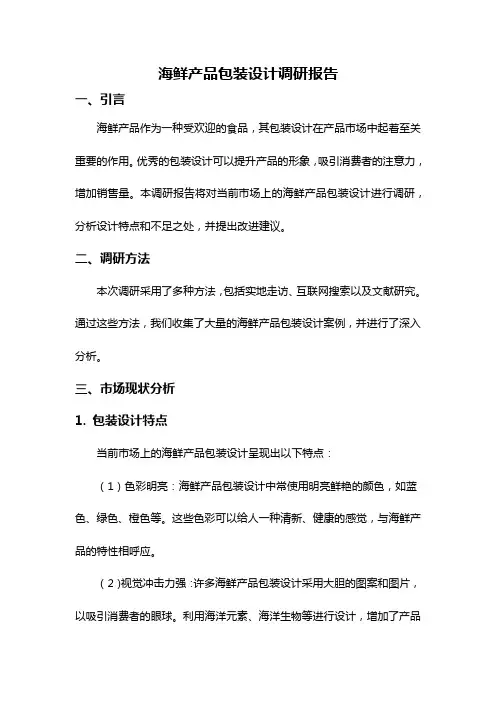 海鲜产品包装设计调研报告

一、引言

海鲜产品作为一种受欢迎的食品，其包装设计在产品市场中起着至关重要的作用。优秀的包装设计可以提升产品的形象，吸引消费者的注意力，增加销售量。本调研报告将对当前市场上的海鲜产品包装设计进行调研，分析设计特点和不足之处，并提出改进建议。

二、调研方法

本次调研采用了多种方法，包括实地走访、互联网搜索以及文献研究。通过这些方法，我们收集了大量的海鲜产品包装设计案例，并进行了深入分析。

三、市场现状分析

1. 包装设计特点

当前市场上的海鲜产品包装设计呈现出以下特点：

（1）色彩明亮：海鲜产品包装设计中常使用明亮鲜艳的颜色，如蓝色、绿色、橙色等。这些色彩可以给人一种清新、健康的感觉，与海鲜产品的特性相呼应。

（2）视觉冲击力强：许多海鲜产品包装设计采用大胆的图案和图片，以吸引消费者的眼球。利用海洋元素、海洋生物等进行设计，增加了产品